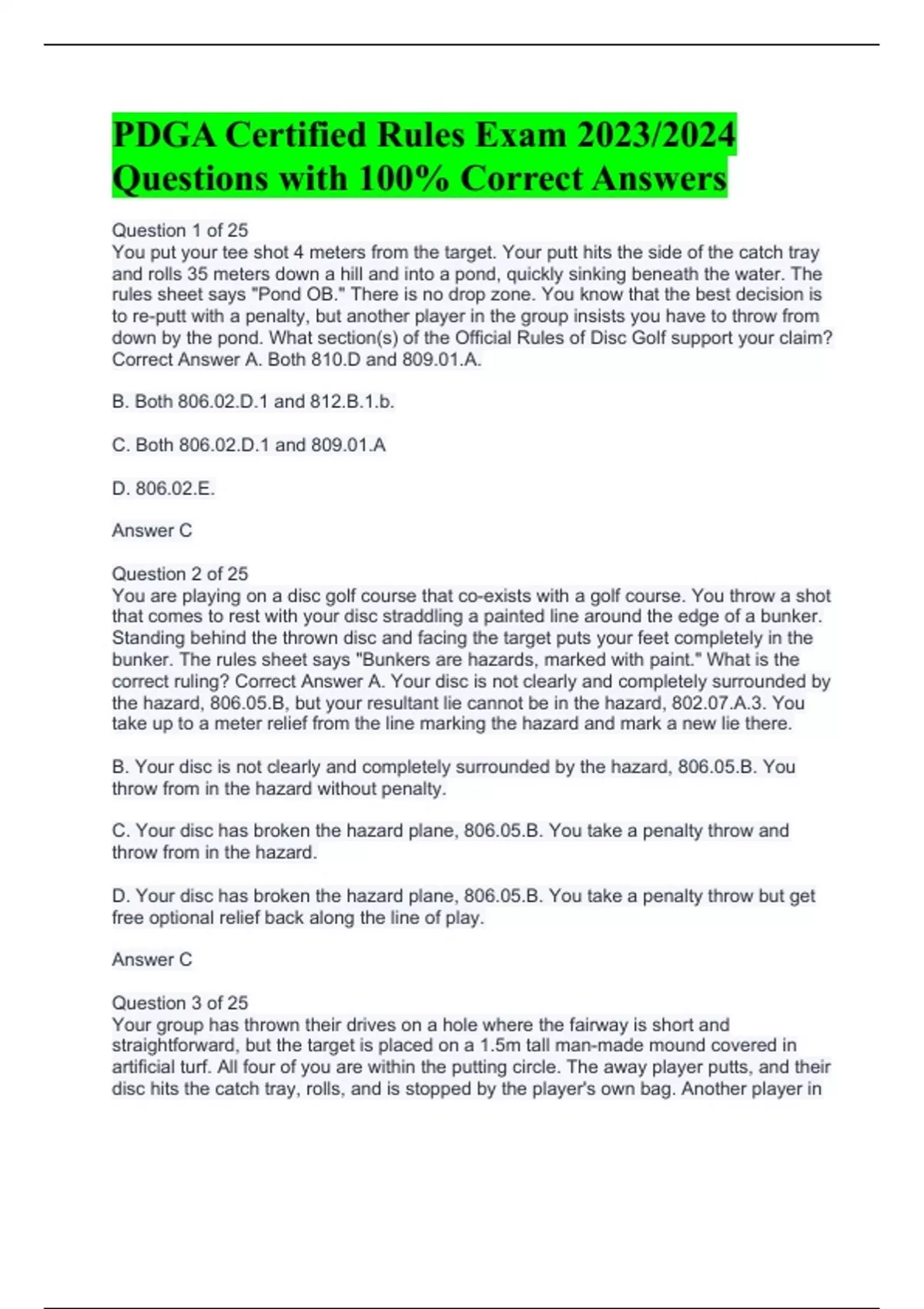 PDGA Certified Rules Exam 2023/2024 Questions with 100% Correct Answers

Question 1 of 25
You put your tee shot 4 meters from the target. Your putt hits the side of the catch tray and rolls 35 meters down a hill and into a pond, quickly sinking beneath the water. The rules sheet says "Pond OB." There is no drop zone. You know that the best decision is to re-putt with a penalty, but another player in the group insists you have to throw from down by the pond. What section(s) of the Official Rules of Disc Golf support your claim? Correct Answer A. Both 810.D and 809.01.A.

B. Both 806.02.D.1 and 812.B.1.b.

C. Both 806.02.D.1 and 809.01.A

D. 806.02.E.

Answer C

Question 2 of 25
You are playing on a disc golf course that co-exists with a golf course. You throw a shot that comes to rest with your disc straddling a painted line around the edge of a bunker. Standing behind the thrown disc and facing the target puts your feet completely in the bunker. The rules sheet says "Bunkers are hazards, marked with paint." What is the correct ruling? Correct Answer A. Your disc is not clearly and completely surrounded by the hazard, 806.05.B, but your resultant lie cannot be in the hazard, 802.07.A.3. You take up to a meter relief from the line marking the hazard and mark a new lie there.

B. Your disc is not clearly and completely surrounded by the hazard, 806.05.B. You throw from in the hazard without penalty.

C. Your disc has broken the hazard plane, 806.05.B. You take a penalty throw and throw from in the hazard.

D. Your disc has broken the hazard plane, 806.05.B. You take a penalty throw but get free optional relief back along the line of play.

Answer C

Question 3 of 25
Your group has thrown their drives on a hole where the fairway is short and straightforward, but the target is placed on a 1.5m tall man-made mound covered in artificial turf. All four of you are within the putting circle. The away player putts, and their disc hits the catch tray, rolls, and is stopped by the player's own bag. Another player in